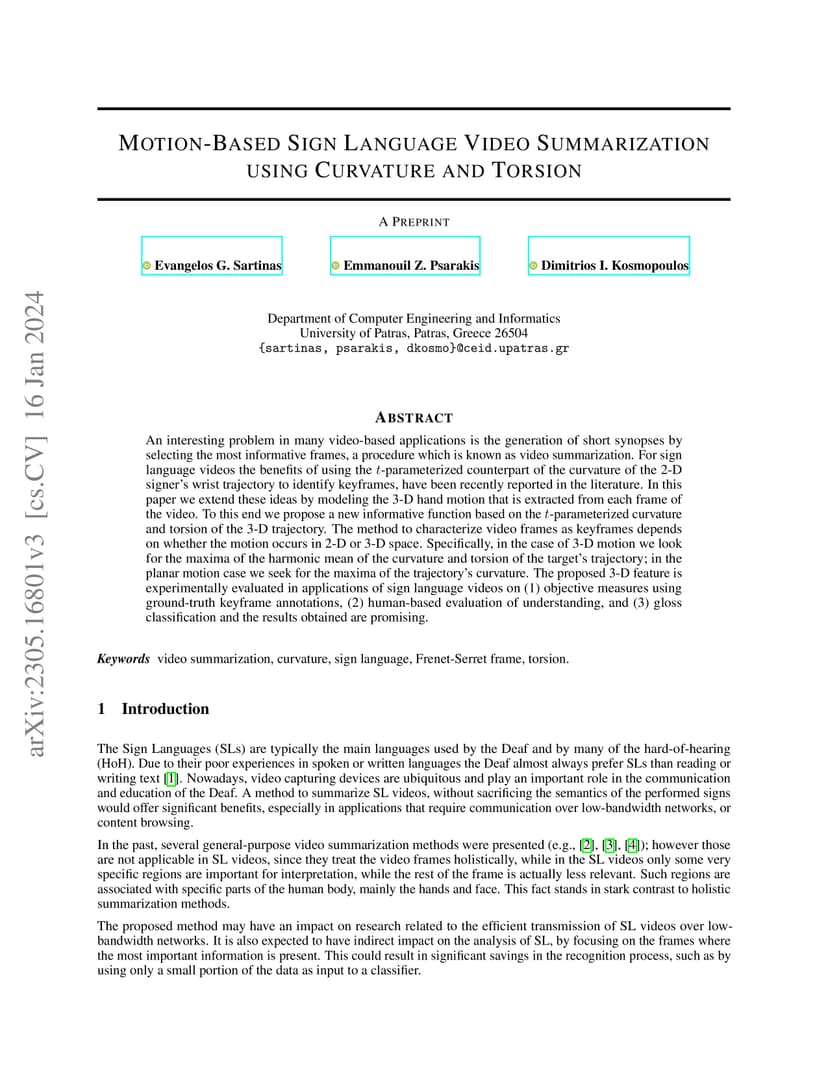 arXiv:2305.16801v3 [cs.CV] 16 Jan 2024

MOTION-BASED SIGN LANGUAGE VIDEO SUMMARIZATION USING CURVATURE AND TORSION

A PREPRINT

Evangelos G. Sartinas Emmanouil Z. Psarakis Dimitrios I. Kosmopoulos

Department of Computer Engineering and Informatics
University of Patras, Patras, Greece 26504
{sartinas, psarakis, dkosmo}@ceid.upatras.gr

ABSTRACT

An interesting problem in many video-based applications is the generation of short synopses by selecting the most informative frames, a procedure which is known as video summarization. For sign language videos the benefits of using the $t$-parameterized counterpart of the curvature of the 2-D signer's wrist trajectory to identify keyframes, have been recently reported in the literature. In this paper we extend these ideas by modeling the 3-D hand motion that is extracted from each frame of the video. To this end we propose a new informative function based on the $t$-parameterized curvature and torsion of the 3-D trajectory. The method to characterize video frames as keyframes depends on whether the motion occurs in 2-D or 3-D space. Specifically, in the case of 3-D motion we look for the maxima of the harmonic mean of the curvature and torsion of the target's trajectory; in the planar motion case we seek for the maxima of the trajectory's curvature. The proposed 3-D feature is experimentally evaluated in applications of sign language videos on (1) objective measures using ground-truth keyframe annotations, (2) human-based evaluation of understanding, and (3) gloss classification and the results obtained are promising.

Keywords video summarization, curvature, sign language, Frenet-Serret frame, torsion.

1 Introduction

The Sign Languages (SLs) are typically the main languages used by the Deaf and by many of the hard-of-hearing (HoH). Due to their poor experiences in spoken or written languages the Deaf almost always prefer SLs than reading or writing text [1]. Nowadays, video capturing devices are ubiquitous and play an important role in the communication and education of the Deaf. A method to summarize SL videos, without sacrificing the semantics of the performed signs would offer significant benefits, especially in applications that require communication over low-bandwidth networks, or content browsing.

In the past, several general-purpose video summarization methods were presented (e.g., [2], [3], [4]); however those are not applicable in SL videos, since they treat the video frames holistically, while in the SL videos only some very specific regions are important for interpretation, while the rest of the frame is actually less relevant. Such regions are associated with specific parts of the human body, mainly the hands and face. This fact stands in stark contrast to holistic summarization methods.

The proposed method may have an impact on research related to the efficient transmission of SL videos over low-bandwidth networks. It is also expected to have indirect impact on the analysis of SL, by focusing on the frames where the most important information is present. This could result in significant savings in the recognition process, such as by using only a small portion of the data as input to a classifier.